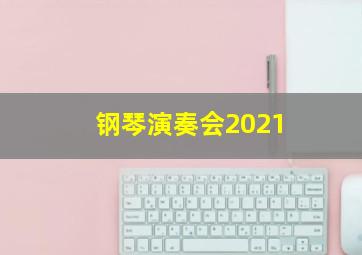 钢琴演奏会2021